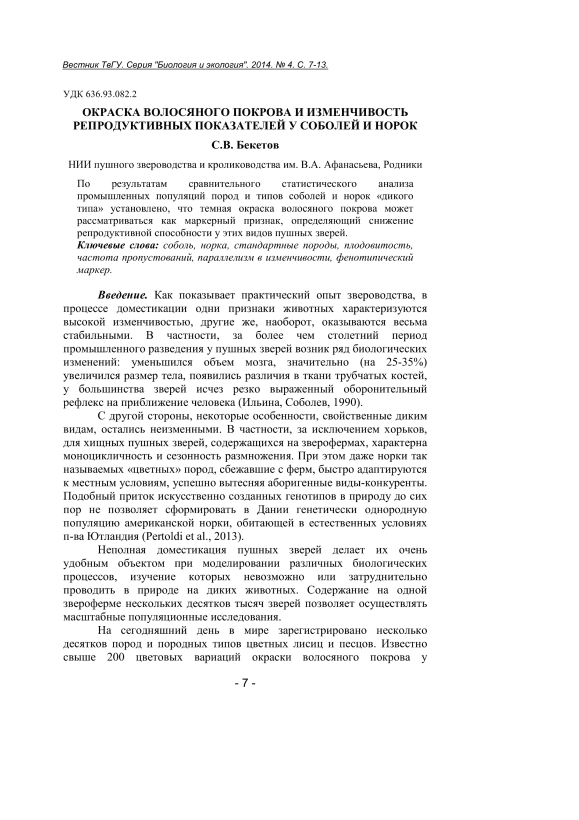 Вестник ТвГУ. Серия "Биология и экология". 2014. № 4. С. 7-13.

УДК 636.93.082.2

ОКРАСКА ВОЛОСЯНОГО ПОКРОВА И ИЗМЕНЧИВОСТЬ РЕПРОДУКТИВНЫХ ПОКАЗАТЕЛЕЙ У СОБОЛЕЙ И НОРОК

С.В. Бекетов

НИИ пушного звероводства и кролиководства им. В.А. Афанасьева, Родники

По результатам сравнительного статистического анализа промышленных популяций пород и типов соболей и норок «дикого типа» установлено, что темная окраска волосяного покрова может рассматриваться как маркерный признак, определяющий снижение репродуктивной способности у этих видов пушных зверей.

Ключевые слова: соболь, норка, стандартные породы, плодовитость, частота пропустований, параллелизм в изменчивости, фенотипический маркер.

Введение. Как показывает практический опыт звероводства, в процессе доместикации одни признаки животных характеризуются высокой изменчивостью, другие же, наоборот, оказываются весьма стабильными. В частности, за более чем столетний период промышленного разведения у пушных зверей возник ряд биологических изменений: уменьшился объем мозга, значительно (на 25-35%) увеличился размер тела, появились различия в ткани трубчатых костей, у большинства зверей исчез резко выраженный оборонительный рефлекс на приближение человека (Ильина, Соболев, 1990).

С другой стороны, некоторые особенности, свойственные диким видам, остались неизменными. В частности, за исключением хорьков, для хищных пушных зверей, содержащихся на зверофермах, характерна моноцикличность и сезонность размножения. При этом даже норки так называемых «цветных» пород, сбежавшие с ферм, быстро адаптируются к местным условиям, успешно вытесняя аборигенные виды-конкуренты. Подобный приток искусственно созданных генотипов в природу до сих пор не позволяет сформировать в Дании генетически однородную популяцию американской норки, обитающей в естественных условиях п-ва Ютландия (Pertoldi et al., 2013).

Неполная доместикация пушных зверей делает их очень удобным объектом при моделировании различных биологических процессов, изучение которых невозможно или затруднительно проводить в природе на диких животных. Содержание на одной звероферме нескольких десятков тысяч зверей позволяет осуществлять масштабные популяционные исследования.

На сегодняшний день в мире зарегистрировано несколько десятков пород и породных типов цветных лисиц и песцов. Известно свыше 200 цветовых вариаций окраски волосяного покрова у

- 7 -